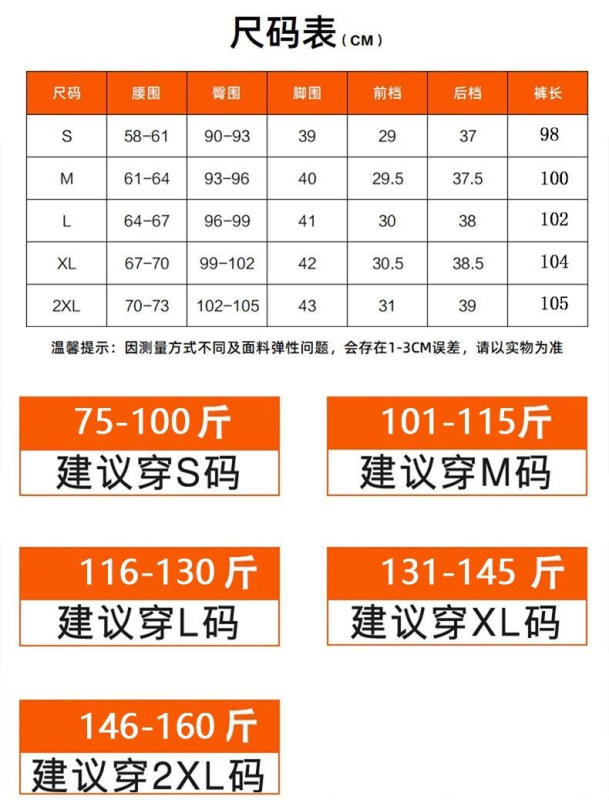 尺码表(CM)

| 尺码 | 腰围 | 臀围 | 脚围 | 前档 | 后档 | 裤长 |
|---|---|---|---|---|---|---|
| S | 58-61 | 90-93 | 39 | 29 | 37 | 98 |
| M | 61-64 | 93-96 | 40 | 29.5 | 37.5 | 100 |
| L | 64-67 | 96-99 | 41 | 30 | 38 | 102 |
| XL | 67-70 | 99-102 | 42 | 30.5 | 38.5 | 104 |
| 2XL | 70-73 | 102-105 | 43 | 31 | 39 | 105 |

温馨提示：因测量方式不同及面料弹性问题，会存在1-3CM误差，请以实物为准

75-100 斤
建议穿S码

101-115斤
建议穿M码

116-130 斤
建议穿L码

131-145 斤
建议穿XL码

146-160 斤
建议穿2XL码